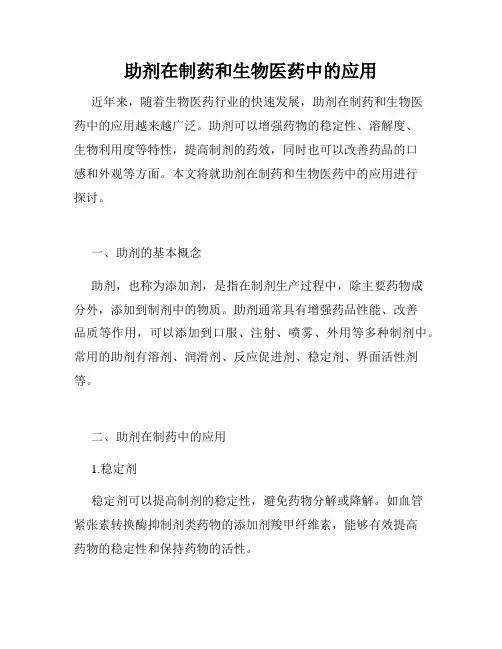 助剂在制药和生物医药中的应用

近年来，随着生物医药行业的快速发展，助剂在制药和生物医药中的应用越来越广泛。助剂可以增强药物的稳定性、溶解度、生物利用度等特性，提高制剂的药效，同时也可以改善药品的口感和外观等方面。本文将就助剂在制药和生物医药中的应用进行探讨。

一、助剂的基本概念

助剂，也称为添加剂，是指在制剂生产过程中，除主要药物成分外，添加到制剂中的物质。助剂通常具有增强药品性能、改善品质等作用，可以添加到口服、注射、喷雾、外用等多种制剂中。常用的助剂有溶剂、润滑剂、反应促进剂、稳定剂、界面活性剂等。

二、助剂在制药中的应用

1.稳定剂

稳定剂可以提高制剂的稳定性，避免药物分解或降解。如血管紧张素转换酶抑制剂类药物的添加剂羧甲纤维素，能够有效提高药物的稳定性和保持药物的活性。